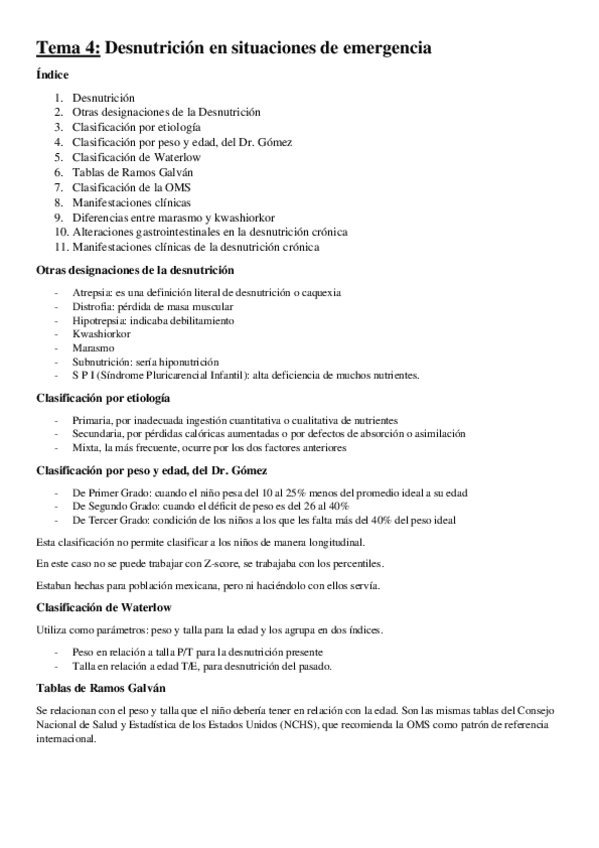 Tema 4: Desnutrición en situaciones de emergencia

Índice

1. Desnutrición
2. Otras designaciones de la Desnutrición
3. Clasificación por etiología
4. Clasificación por peso y edad, del Dr. Gómez
5. Clasificación de Waterlow
6. Tablas de Ramos Galván
7. Clasificación de la OMS
8. Manifestaciones clínicas
9. Diferencias entre marasmo y kwashiorkor
10. Alteraciones gastrointestinales en la desnutrición crónica
11. Manifestaciones clínicas de la desnutrición crónica

Otras designaciones de la desnutrición

- Atrepsia: es una definición literal de desnutrición o caquexia
- Distrofia: pérdida de masa muscular
- Hipotrepsia: indicaba debilitamiento
- Kwashiorkor
- Marasmo
- Subnutrición: sería hiponutrición
- S P I (Síndrome Pluricarencial Infantil): alta deficiencia de muchos nutrientes.

Clasificación por etiología

- Primaria, por inadecuada ingestión cuantitativa o cualitativa de nutrientes
- Secundaria, por pérdidas calóricas aumentadas o por defectos de absorción o asimilación
- Mixta, la más frecuente, ocurre por los dos factores anteriores

Clasificación por peso y edad, del Dr. Gómez

- De Primer Grado: cuando el niño pesa del 10 al 25% menos del promedio ideal a su edad
- De Segundo Grado: cuando el déficit de peso es del 26 al 40%
- De Tercer Grado: condición de los niños a los que les falta más del 40% del peso ideal

Esta clasificación no permite clasificar a los niños de manera longitudinal.

En este caso no se puede trabajar con Z-score, se trabajaba con los percentiles.

Estaban hechas para población mexicana, pero ni haciéndolo con ellos servía.

Clasificación de Waterlow

Utiliza como parámetros: peso y talla para la edad y los agrupa en dos índices.

- Peso en relación a talla P/T para la desnutrición presente
- Talla en relación a edad T/E, para desnutrición del pasado.

Tablas de Ramos Galván

Se relacionan con el peso y talla que el niño debería tener en relación con la edad. Son las mismas tablas del Consejo Nacional de Salud y Estadística de los Estados Unidos (NCHS), que recomienda la OMS como patrón de referencia internacional.